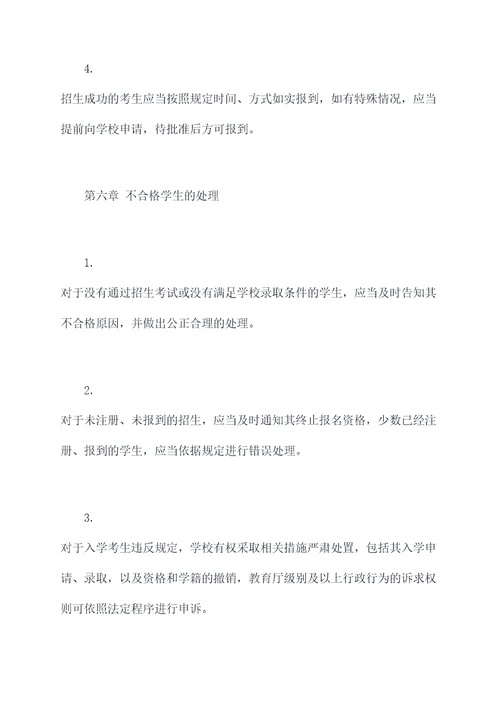 4.

招生成功的考生应当按照规定时间、方式如实报到，如有特殊情况，应当提前向学校申请，待批准后方可报到。

第六章 不合格学生的处理

1.

对于没有通过招生考试或没有满足学校录取条件的学生，应当及时告知其不合格原因，并做出公正合理的处理。

2.

对于未注册、未报到的招生，应当及时通知其终止报名资格，少数已经注册、报到的学生，应当依据规定进行错误处理。

3.

对于入学考生违反规定，学校有权采取相关措施严肃处置，包括其入学申请、录取，以及资格和学籍的撤销，教育厅级别及以上行政行为的诉求权则可依照法定程序进行申诉。